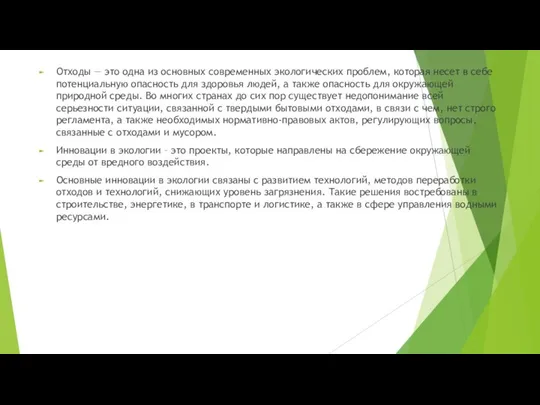 Отходы — это одна из основных современных экологических проблем, которая несет в себе потенциальную опасность для здоровья людей, а также опасность для окружающей природной среды. Во многих странах до сих пор существует недопонимание всей серьезности ситуации, связанной с твердыми бытовыми отходами, в связи с чем, нет строго регламента, а также необходимых нормативно-правовых актов, регулирующих вопросы, связанные с отходами и мусором.

Инновации в экологии – это проекты, которые направлены на сбережение окружающей среды от вредного воздействия.

Основные инновации в экологии связаны с развитием технологий, методов переработки отходов и технологий, снижающих уровень загрязнения. Такие решения востребованы в строительстве, энергетике, в транспорте и логистике, а также в сфере управления водными ресурсами.